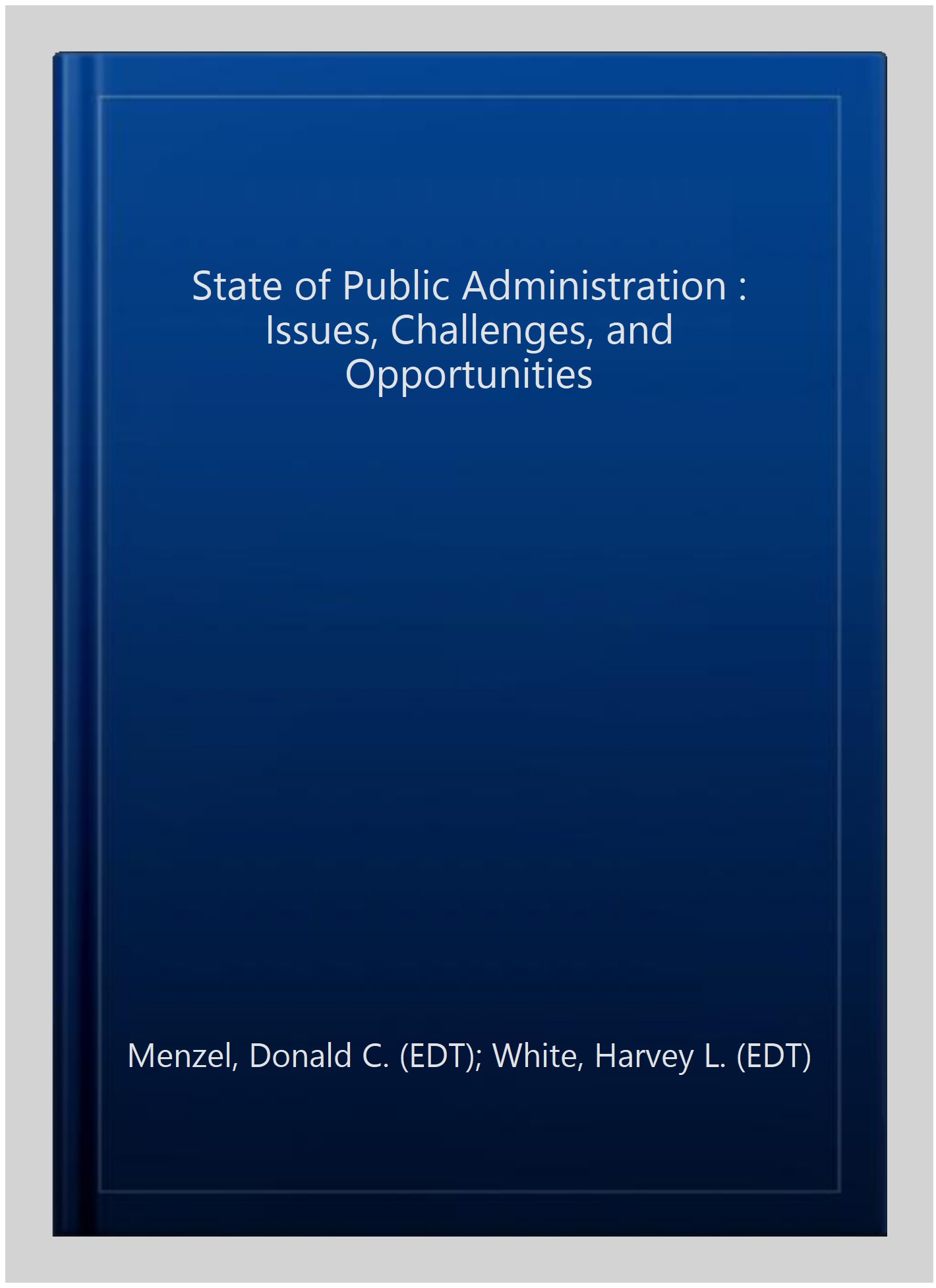 State of Public Administration : Issues, Challenges, and Opportunities

Menzel, Donald C. (EDT); White, Harvey L. (EDT)